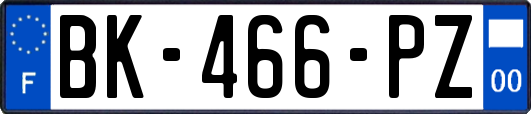 F
BK-466-PZ
00